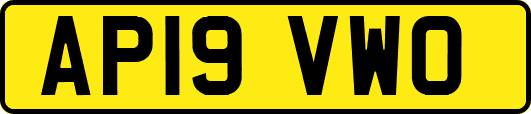 AP19 VWO